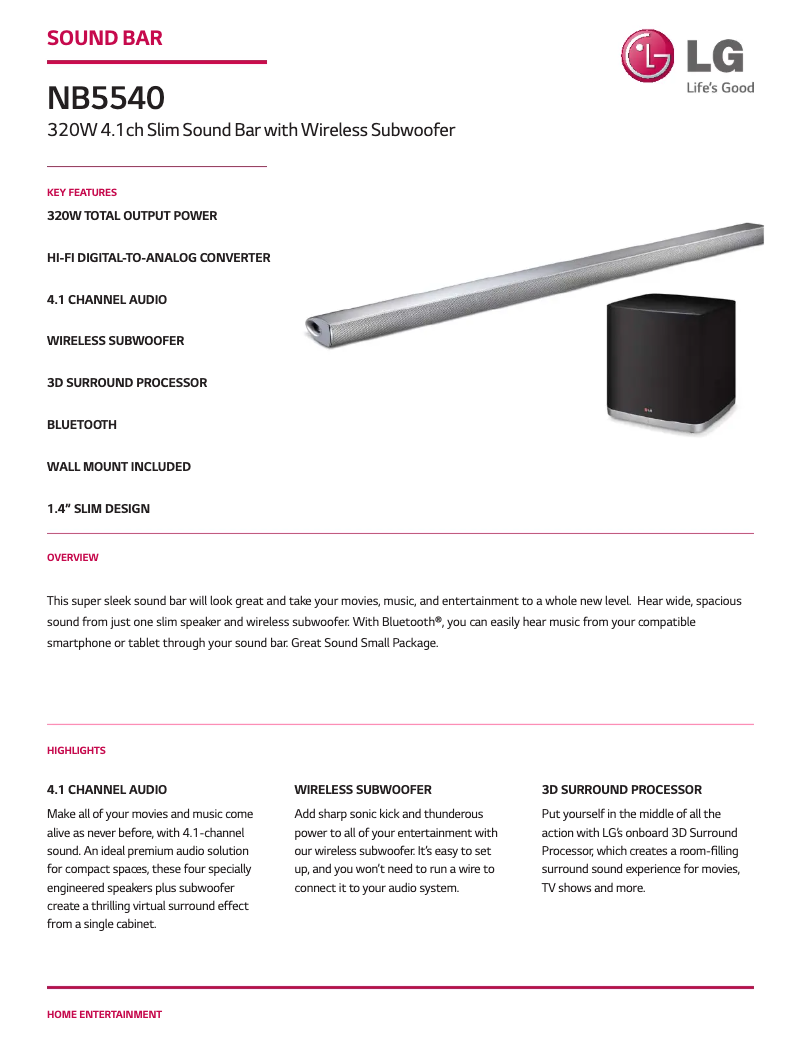 SOUND BAR

LG
Life's Good

NB5540

320W 4.1ch Slim Sound Bar with Wireless Subwoofer

KEY FEATURES

320W TOTAL OUTPUT POWER

HI-FI DIGITAL-TO-ANALOG CONVERTER

4.1 CHANNEL AUDIO

WIRELESS SUBWOOFER

3D SURROUND PROCESSOR

BLUETOOTH

WALL MOUNT INCLUDED

1.4" SLIM DESIGN

OVERVIEW

This super sleek sound bar will look great and take your movies, music, and entertainment to a whole new level. Hear wide, spacious sound from just one slim speaker and wireless subwoofer. With Bluetooth®, you can easily hear music from your compatible smartphone or tablet through your sound bar. Great Sound Small Package.

HIGHLIGHTS

4.1 CHANNEL AUDIO

Make all of your movies and music come alive as never before, with 4.1-channel sound. An ideal premium audio solution for compact spaces, these four specially engineered speakers plus subwoofer create a thrilling virtual surround effect from a single cabinet.

WIRELESS SUBWOOFER

Add sharp sonic kick and thunderous power to all of your entertainment with our wireless subwoofer. It's easy to set up, and you won't need to run a wire to connect it to your audio system.

3D SURROUND PROCESSOR

Put yourself in the middle of all the action with LG's onboard 3D Surround Processor, which creates a room-filling surround sound experience for movies, TV shows and more.

HOME ENTERTAINMENT